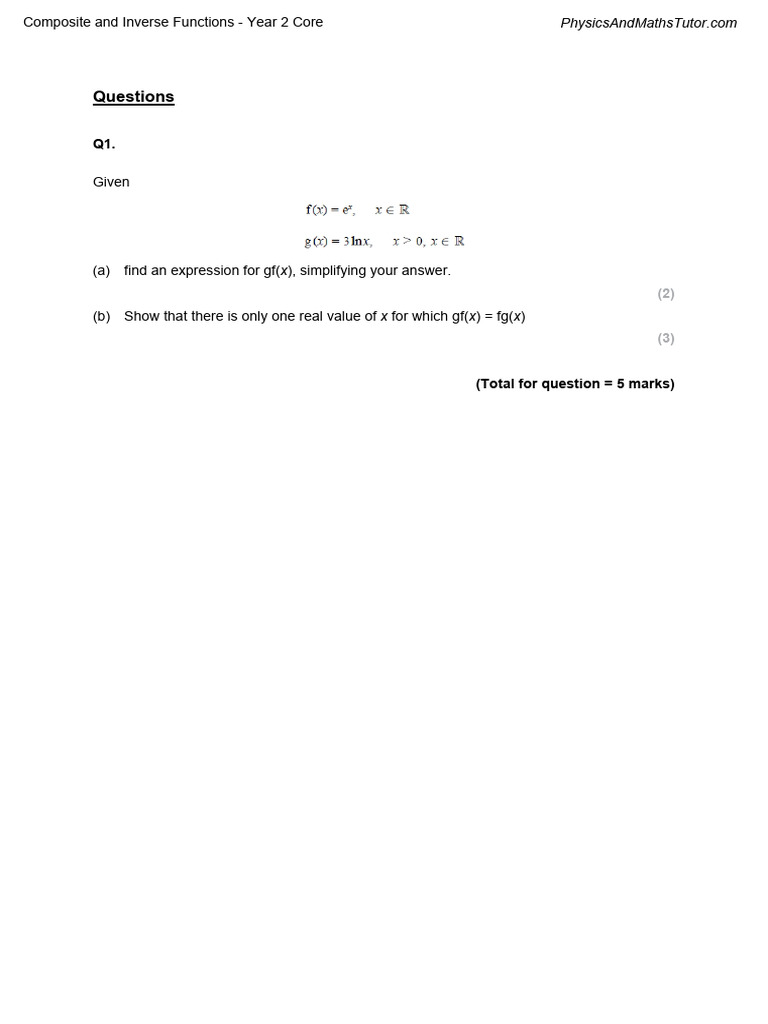 Composite and Inverse Functions - Year 2 Core

PhysicsAndMathsTutor.com

Questions

Q1.

Given

$f(x) = e^x, \quad x \in \mathbb{R}$

$g(x) = 3\ln x, \quad x > 0, x \in \mathbb{R}$

(a) find an expression for gf($x$), simplifying your answer.

(2)

(b) Show that there is only one real value of $x$ for which gf($x$) = fg($x$)

(3)

(Total for question = 5 marks)